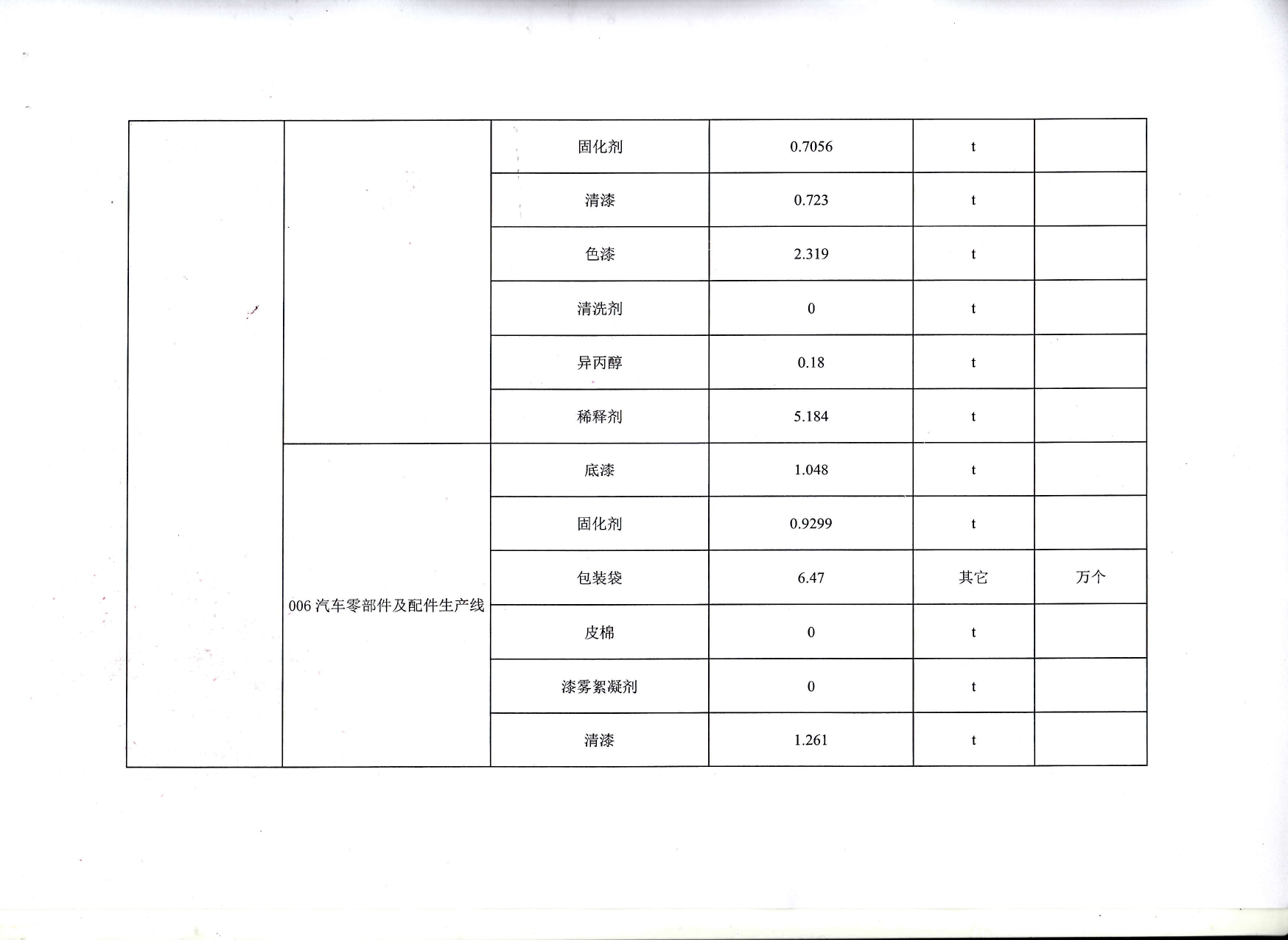 |  |  | 固化剂 | 0.7056 | t |  |
|---|---|---|---|---|---|
|  |  | 清漆 | 0.723 | t |  |
|  |  | 色漆 | 2.319 | t |  |
|  |  | 清洗剂 | 0 | t |  |
|  |  | 异丙醇 | 0.18 | t |  |
|  |  | 稀释剂 | 5.184 | t |  |
|  | 006汽车零部件及配件生产线 | 底漆 | 1.048 | t |  |
|  |  | 固化剂 | 0.9299 | t |  |
|  |  | 包装袋 | 6.47 | 其它 | 万个 |
|  |  | 皮棉 | 0 | t |  |
|  |  | 漆雾絮凝剂 | 0 | t |  |
|  |  | 清漆 | 1.261 | t |  |